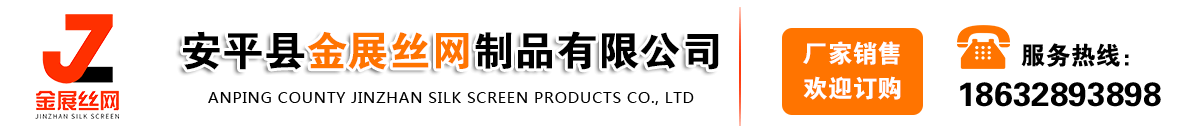 JZ
金展丝网
JINZHAN SILK SCREEN

安平县金展丝网制品有限公司
ANPING COUNTY JINZHAN SILK SCREEN PRODUCTS CO., LTD

厂家销售
欢迎订购

服务热线：
18632893898